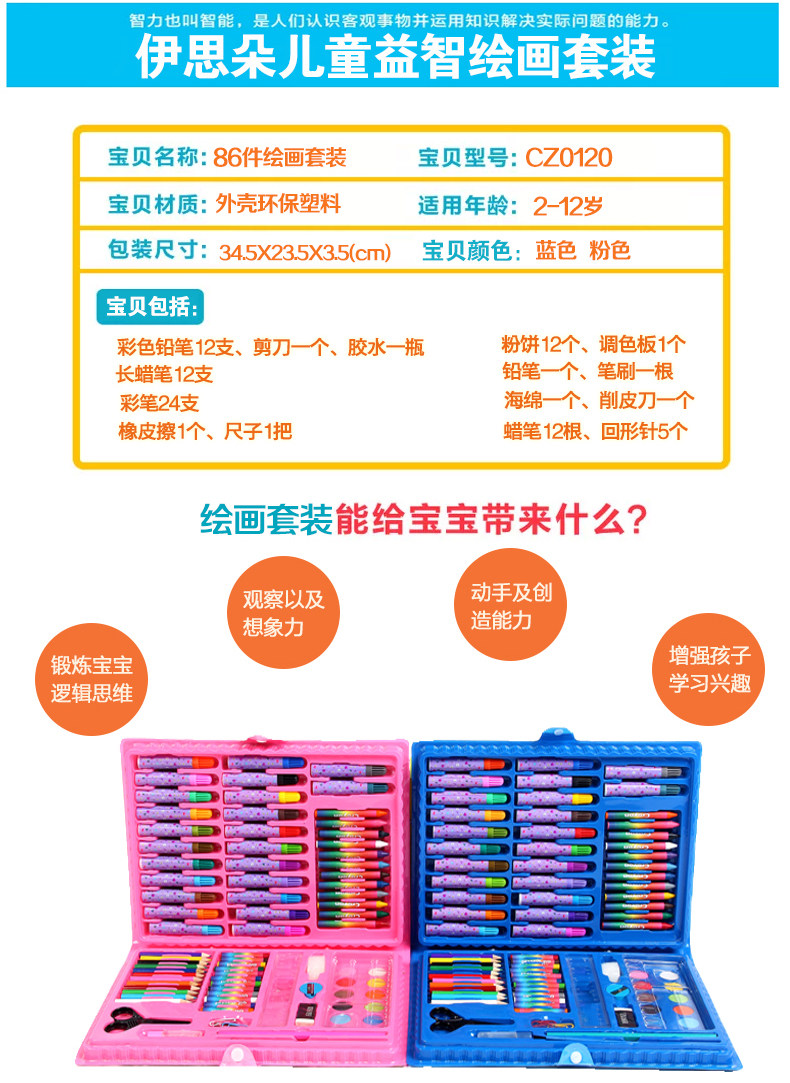 智力也叫智能，是人们认识客观事物并运用知识解决实际问题的能力。

伊思朵儿童益智绘画套装

宝贝名称：86件绘画套装 宝贝型号：CZ0120

宝贝材质：外壳环保塑料 适用年龄：2-12岁

包装尺寸：34.5X23.5X3.5(cm) 宝贝颜色：蓝色 粉色

宝贝包括：

彩色铅笔12支、剪刀一个、胶水一瓶
长蜡笔12支
彩笔24支
橡皮擦1个、尺子1把

粉饼12个、调色板1个
铅笔一个、笔刷一根
海绵一个、削皮刀一个
蜡笔12根、回形针5个

绘画套装能给宝宝带来什么？

锻炼宝宝逻辑思维

观察以及想象力

动手及创造能力

增强孩子学习兴趣